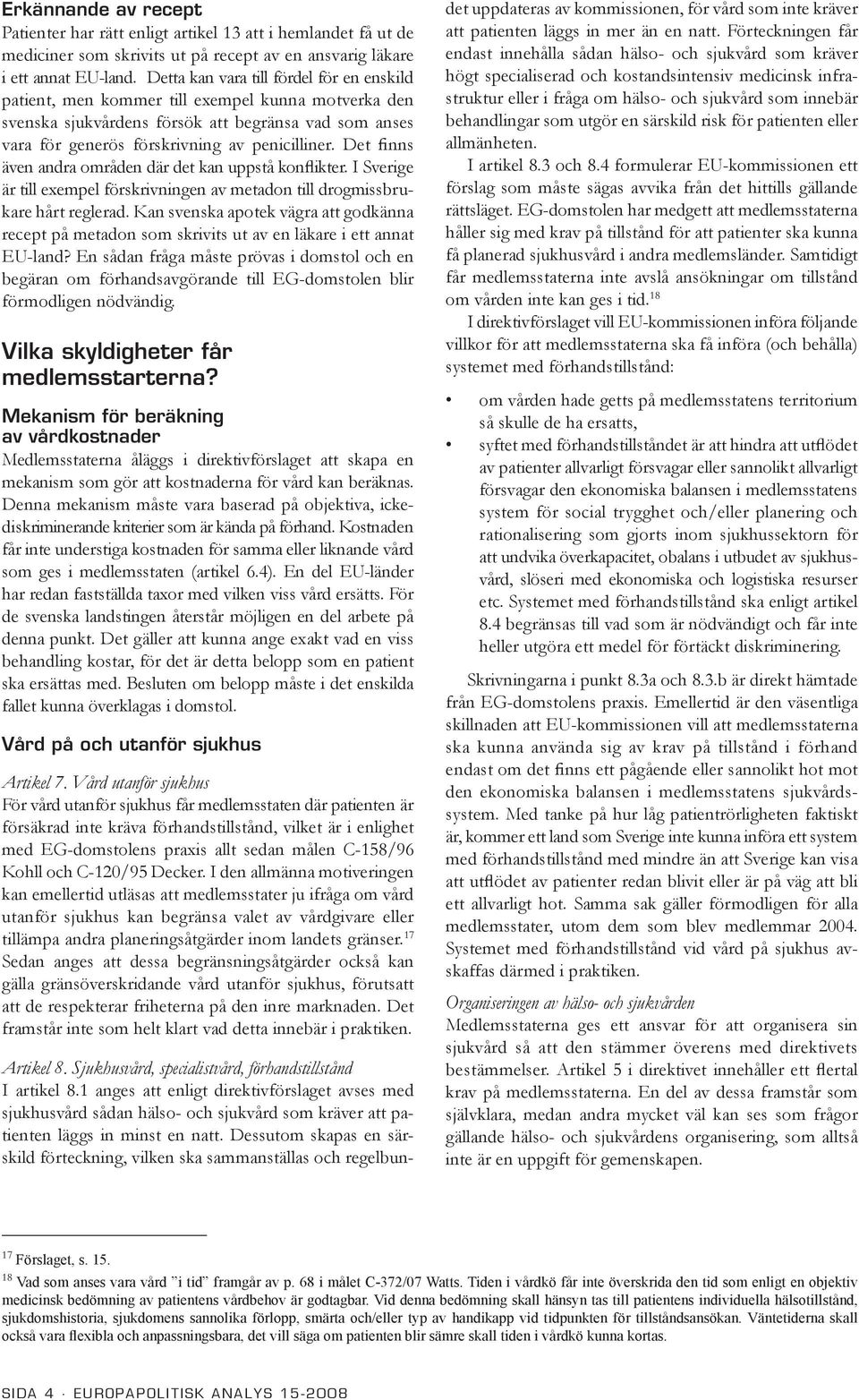 Erkännande av recept

Patienter har rätt enligt artikel 13 att i hemlandet få ut de mediciner som skrivits ut på recept av en ansvarig läkare i ett annat EU-land. Detta kan vara till fördel för en enskild patient, men kommer till exempel kunna motverka den svenska sjukvårdens försök att begränsa vad som anses vara för generös förskrivning av penicilliner. Det finns även andra områden där det kan uppstå konflikter. I Sverige är till exempel förskrivningen av metadon till drogmissbrukare hårt reglerad. Kan svenska apotek vägra att godkänna recept på metadon som skrivits ut av en läkare i ett annat EU-land? En sådan fråga måste prövas i domstol och en begäran om förhandsavgörande till EG-domstolen blir förmodligen nödvändig.

Vilka skyldigheter får medlemsstarterna?

Mekanism för beräkning av vårdkostnader

Medlemsstaterna åläggs i direktivförslaget att skapa en mekanism som gör att kostnaderna för vård kan beräknas. Denna mekanism måste vara baserad på objektiva, ickediskriminerande kriterier som är kända på förhand. Kostnaden får inte understiga kostnaden för samma eller liknande vård som ges i medlemsstaten (artikel 6.4). En del EU-länder har redan fastställda taxor med vilken viss vård ersätts. För de svenska landstingen återstår möjligen en del arbete på denna punkt. Det gäller att kunna ange exakt vad en viss behandling kostar, för det är detta belopp som en patient ska ersättas med. Besluten om belopp måste i det enskilda fallet kunna överklagas i domstol.

Vård på och utanför sjukhus

Artikel 7. Vård utanför sjukhus

För vård utanför sjukhus får medlemsstaten där patienten är försäkrad inte kräva förhandstillstånd, vilket är i enlighet med EG-domstolens praxis allt sedan målen C-158/96 Kohll och C-120/95 Decker. I den allmänna motiveringen kan emellertid utläsas att medlemsstater ju ifråga om vård utanför sjukhus kan begränsa valet av vårdgivare eller tillämpa andra planeringsåtgärder inom landets gränser.$^{17}$ Sedan anges att dessa begränsningsåtgärder också kan gälla gränsöverskridande vård utanför sjukhus, förutsatt att de respekterar friheterna på den inre marknaden. Det framstår inte som helt klart vad detta innebär i praktiken.

Artikel 8. Sjukhusvård, specialistvård, förhandstillstånd

I artikel 8.1 anges att enligt direktivförslaget avses med sjukhusvård sådan hälso- och sjukvård som kräver att patienten läggs in minst en natt. Dessutom skapas en särskild förteckning, vilken ska sammanställas och regelbundet uppdateras av kommissionen, för vård som inte kräver att patienten läggs in mer än en natt. Förteckningen får endast innehålla sådan hälso- och sjukvård som kräver högt specialiserad och kostandsintensiv medicinsk infrastruktur eller i fråga om hälso- och sjukvård som innebär behandlingar som utgör en särskild risk för patienten eller allmänheten.

I artikel 8.3 och 8.4 formulerar EU-kommissionen ett förslag som måste sägas avvika från det hittills gällande rättsläget. EG-domstolen har medgett att medlemsstaterna håller sig med krav på tillstånd för att patienter ska kunna få planerad sjukhusvård i andra medlemsländer. Samtidigt får medlemsstaterna inte avslå ansökningar om tillstånd om vården inte kan ges i tid.$^{18}$

I direktivförslaget vill EU-kommissionen införa följande villkor för att medlemsstaterna ska få införa (och behålla) systemet med förhandstillstånd:

• om vården hade getts på medlemsstatens territorium så skulle de ha ersatts,
• syftet med förhandstillståndet är att hindra att utflödet av patienter allvarligt försvagar eller sannolikt allvarligt försvagar den ekonomiska balansen i medlemsstatens system för social trygghet och/eller planering och rationalisering som gjorts inom sjukhussektorn för att undvika överkapacitet, obalans i utbudet av sjukhusvård, slöseri med ekonomiska och logistiska resurser etc. Systemet med förhandstillstånd ska enligt artikel 8.4 begränsas till vad som är nödvändigt och får inte heller utgöra ett medel för förtäckt diskriminering.

Skrivningarna i punkt 8.3a och 8.3.b är direkt hämtade från EG-domstolens praxis. Emellertid är den väsentliga skillnaden att EU-kommissionen vill att medlemsstaterna ska kunna använda sig av krav på tillstånd i förhand endast om det finns ett pågående eller sannolikt hot mot den ekonomiska balansen i medlemsstatens sjukvårdssystem. Med tanke på hur låg patientrörligheten faktiskt är, kommer ett land som Sverige inte kunna införa ett system med förhandstillstånd med mindre än att Sverige kan visa att utflödet av patienter redan blivit eller är på väg att bli ett allvarligt hot. Samma sak gäller förmodligen för alla medlemsstater, utom dem som blev medlemmar 2004. Systemet med förhandstillstånd vid vård på sjukhus avskaffas därmed i praktiken.

Organiseringen av hälso- och sjukvården

Medlemsstaterna ges ett ansvar för att organisera sin sjukvård så att den stämmer överens med direktivets bestämmelser. Artikel 5 i direktivet innehåller ett flertal krav på medlemsstaterna. En del av dessa framstår som självklara, medan andra mycket väl kan ses som frågor gällande hälso- och sjukvårdens organisering, som alltså inte är en uppgift för gemenskapen.

$^{17}$ Förslaget, s. 15.

$^{18}$ Vad som anses vara vård "i tid" framgår av p. 68 i målet C-372/07 Watts. Tiden i vårdkö får inte överskrida den tid som enligt en objektiv medicinsk bedömning av patientens vårdbehov är godtagbar. Vid denna bedömning skall hänsyn tas till patientens individuella hälsotillstånd, sjukdomshistoria, sjukdomens sannolika förlopp, smärta och/eller typ av handikapp vid tidpunkten för tillståndsansökan. Väntetiderna skall också vara flexibla och anpassningsbara, det vill säga om patienten blir sämre skall tiden i vårdkö kunna kortas.

SIDA 4 · EUROPAPOLITISK ANALYS 15-2008